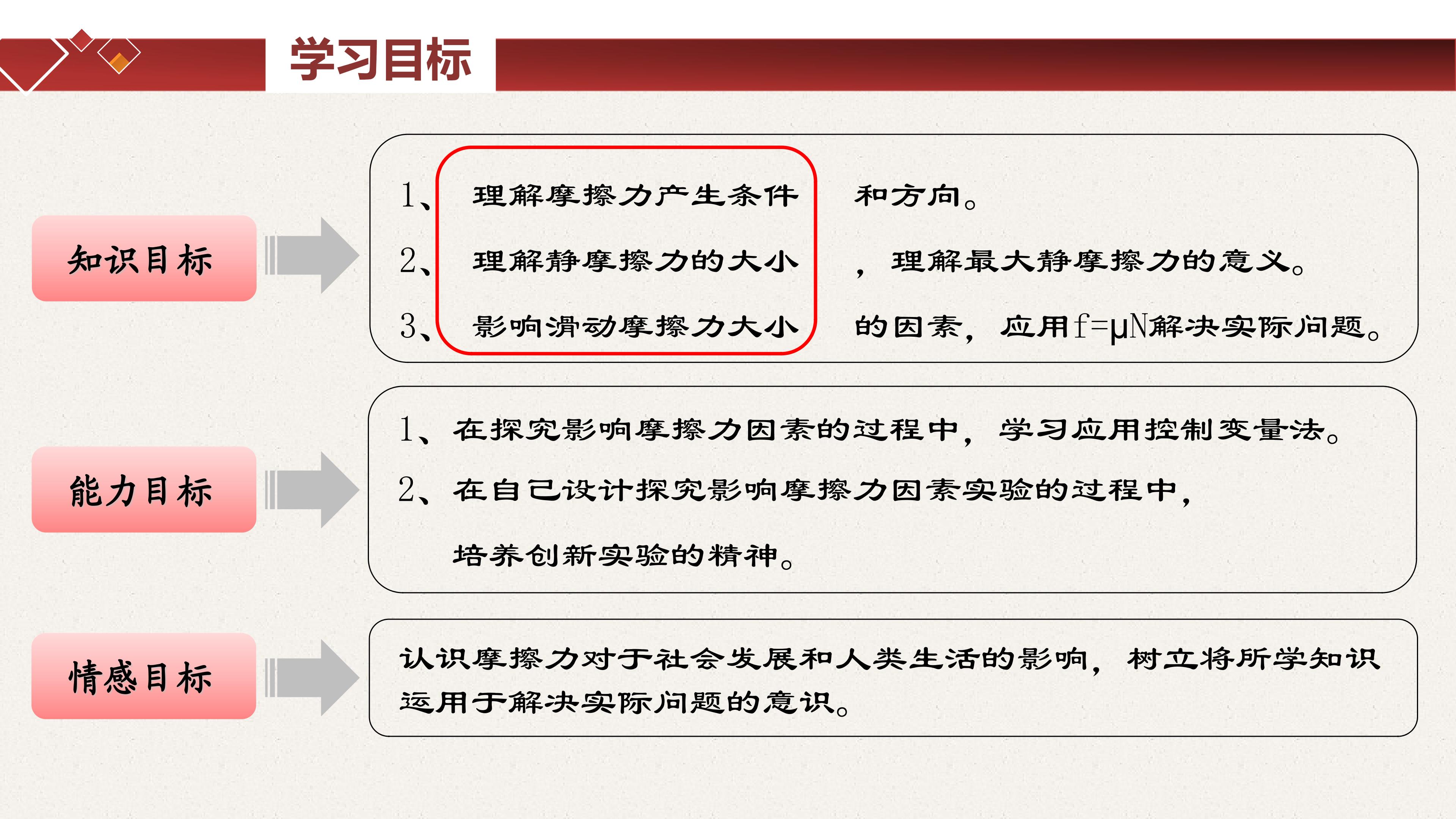 学习目标

知识目标

1、理解摩擦力产生条件和方向。

2、理解静摩擦力的大小，理解最大静摩擦力的意义。

3、影响滑动摩擦力大小的因素，应用$f=\mu N$解决实际问题。

能力目标

1、在探究影响摩擦力因素的过程中，学习应用控制变量法。

2、在自己设计探究影响摩擦力因素实验的过程中，培养创新实验的精神。

情感目标

认识摩擦力对于社会发展和人类生活的影响，树立将所学知识运用于解决实际问题的意识。